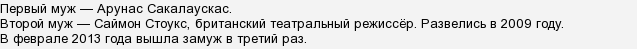 Первый муж — Арунас Сакалаускас.
Второй муж — Саймон Стоукс, британский театральный режиссёр. Развелись в 2009 году.
В феврале 2013 года вышла замуж в третий раз.